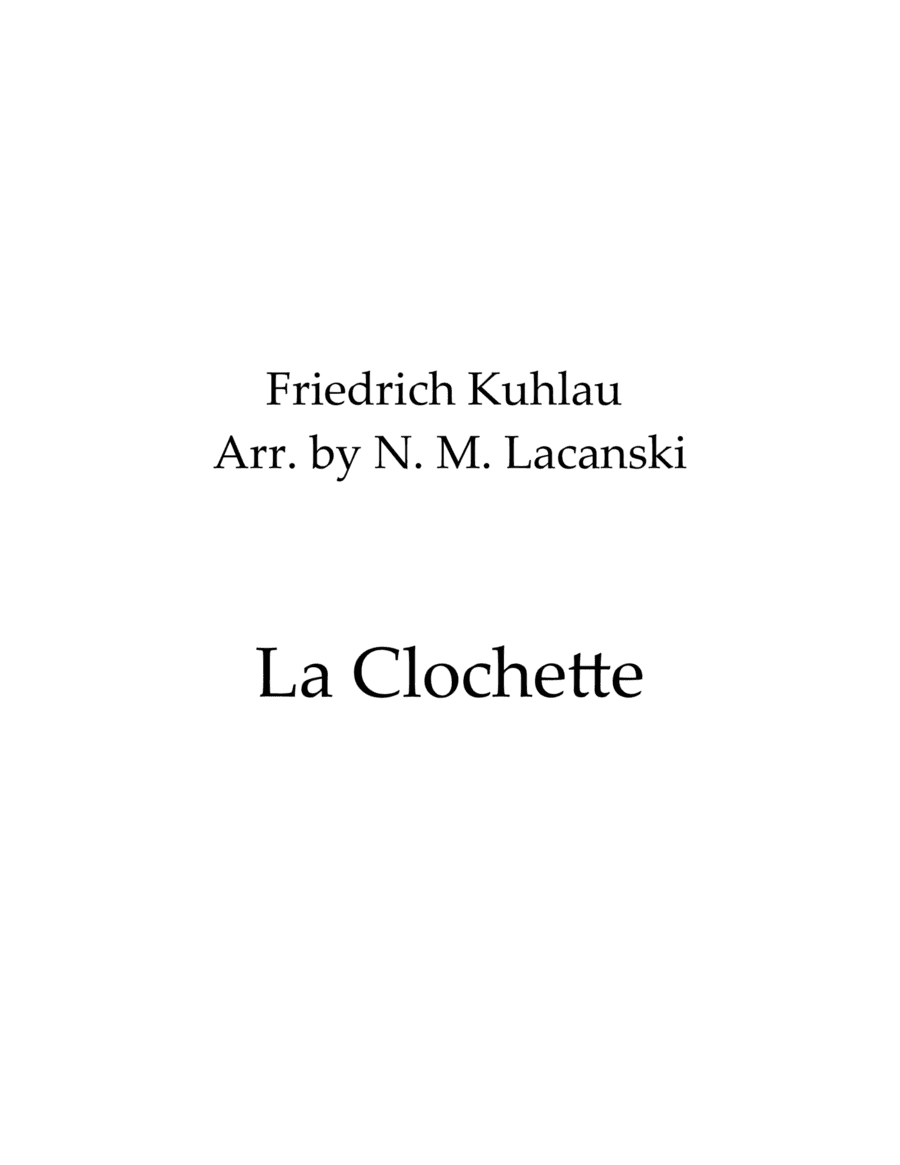 Friedrich Kuhlau
Arr. by N. M. Lacanski

La Clochette